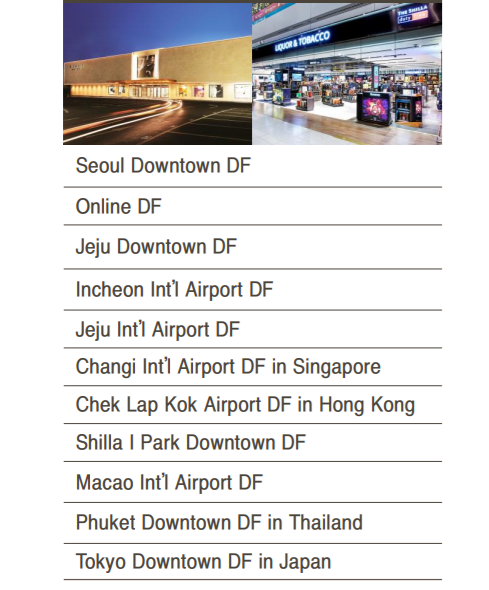 LIQUOR & TOBACCO

THE SHILLA duty free

Seoul Downtown DF

Online DF

Jeju Downtown DF

Incheon Int'l Airport DF

Jeju Int'l Airport DF

Changi Int'l Airport DF in Singapore

Chek Lap Kok Airport DF in Hong Kong

Shilla I Park Downtown DF

Macao Int'l Airport DF

Phuket Downtown DF in Thailand

Tokyo Downtown DF in Japan